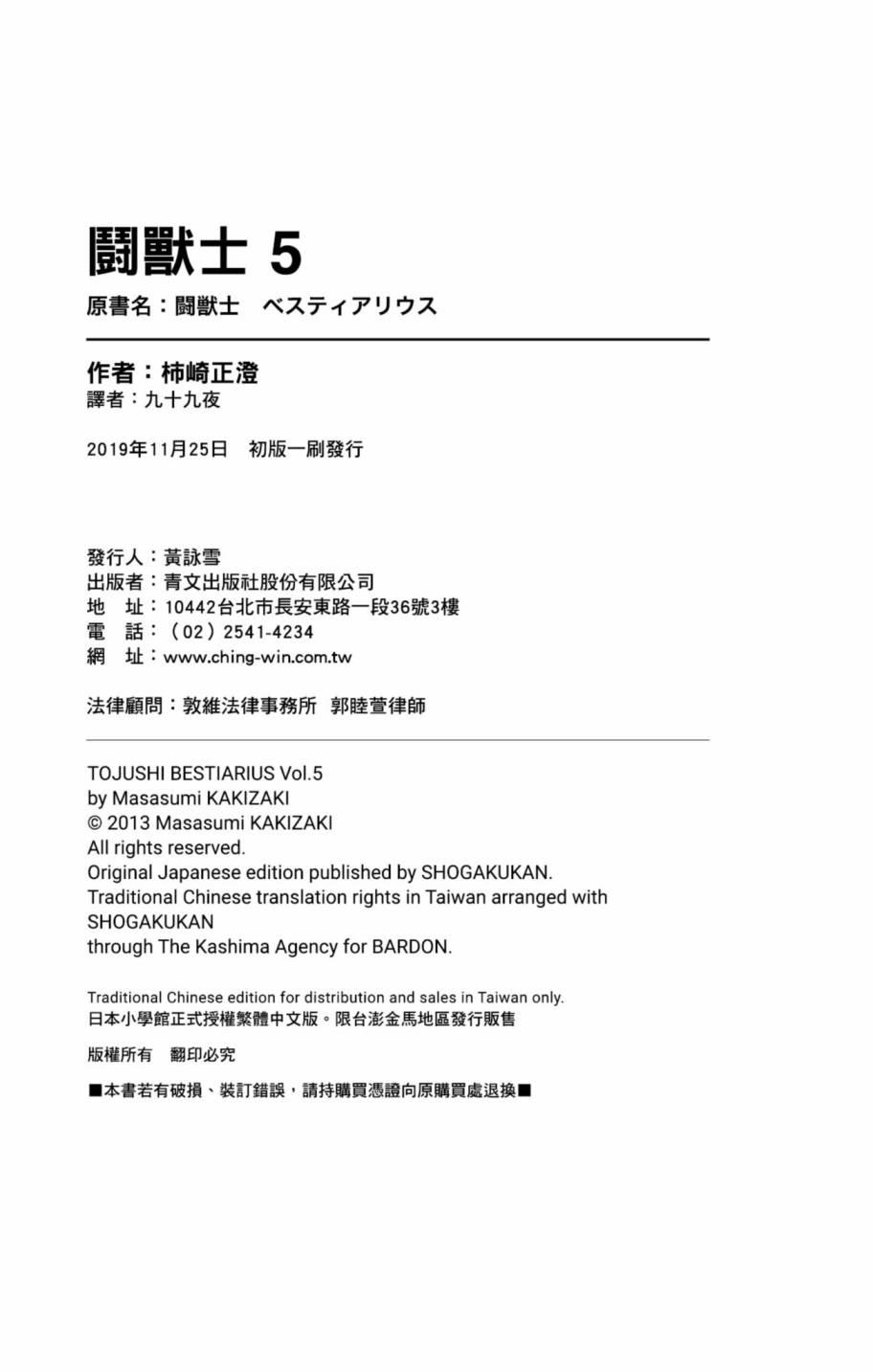 鬪獸士 5
原書名：鬪獸士　ベスティアリウス

作者：柿崎正澄
譯者：九十九夜

2019年11月25日　初版一刷發行

發行人：黃詠雪
出版者：青文出版社股份有限公司
地　址：10442台北市長安東路一段36號3樓
電　話：（02）2541-4234
網　址：www.ching-win.com.tw

法律顧問：敦維法律事務所　郭睦萱律師

TOJUSHI BESTIARIUS Vol.5
by Masasumi KAKIZAKI
© 2013 Masasumi KAKIZAKI
All rights reserved.
Original Japanese edition published by SHOGAKUKAN.
Traditional Chinese translation rights in Taiwan arranged with SHOGAKUKAN
through The Kashima Agency for BARDON.

Traditional Chinese edition for distribution and sales in Taiwan only.
日本小學館正式授權繁體中文版。限台澎金馬地區發行販售

版權所有　翻印必究

■本書若有破損、裝訂錯誤，請持購買憑證向原購買處退換■